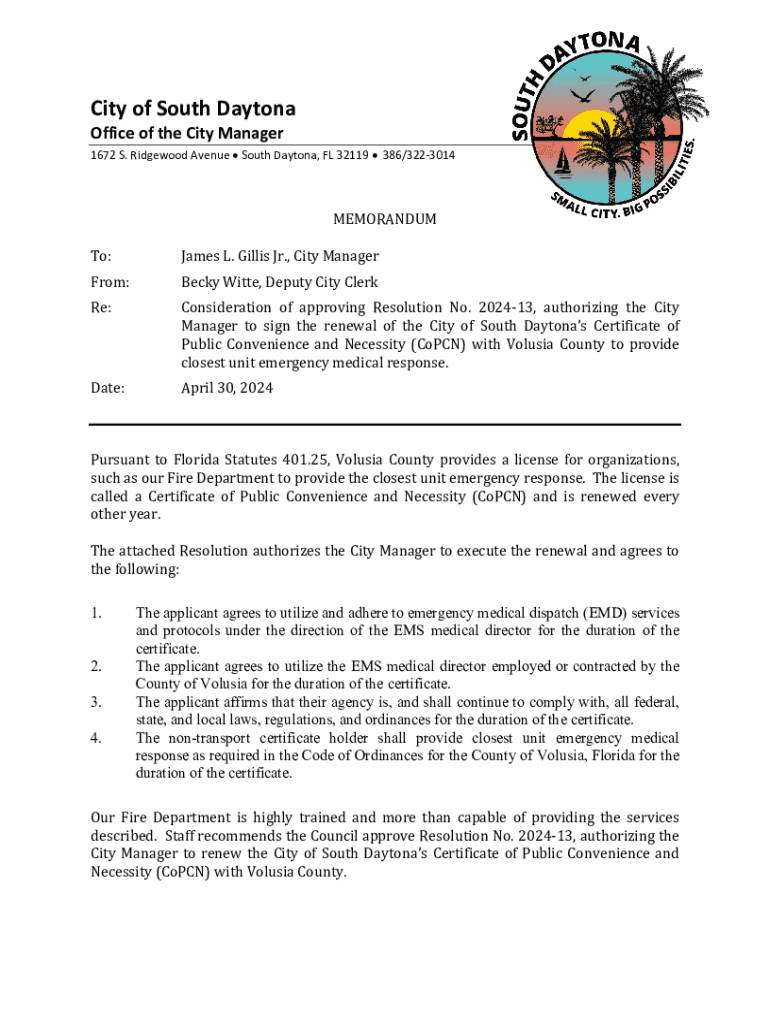 City of South Daytona
Office of the City Manager
1672 S. Ridgewood Avenue • South Daytona, FL 32119 • 386/322-3014

SOUTH DAYTONA
SMALL CITY. BIG POSSIBILITIES.

MEMORANDUM

To: James L. Gillis Jr., City Manager

From: Becky Witte, Deputy City Clerk

Re: Consideration of approving Resolution No. 2024-13, authorizing the City Manager to sign the renewal of the City of South Daytona's Certificate of Public Convenience and Necessity (CoPCN) with Volusia County to provide closest unit emergency medical response.

Date: April 30, 2024

Pursuant to Florida Statutes 401.25, Volusia County provides a license for organizations, such as our Fire Department to provide the closest unit emergency response. The license is called a Certificate of Public Convenience and Necessity (CoPCN) and is renewed every other year.

The attached Resolution authorizes the City Manager to execute the renewal and agrees to the following:

1. The applicant agrees to utilize and adhere to emergency medical dispatch (EMD) services and protocols under the direction of the EMS medical director for the duration of the certificate.
2. The applicant agrees to utilize the EMS medical director employed or contracted by the County of Volusia for the duration of the certificate.
3. The applicant affirms that their agency is, and shall continue to comply with, all federal, state, and local laws, regulations, and ordinances for the duration of the certificate.
4. The non-transport certificate holder shall provide closest unit emergency medical response as required in the Code of Ordinances for the County of Volusia, Florida for the duration of the certificate.

Our Fire Department is highly trained and more than capable of providing the services described. Staff recommends the Council approve Resolution No. 2024-13, authorizing the City Manager to renew the City of South Daytona's Certificate of Public Convenience and Necessity (CoPCN) with Volusia County.